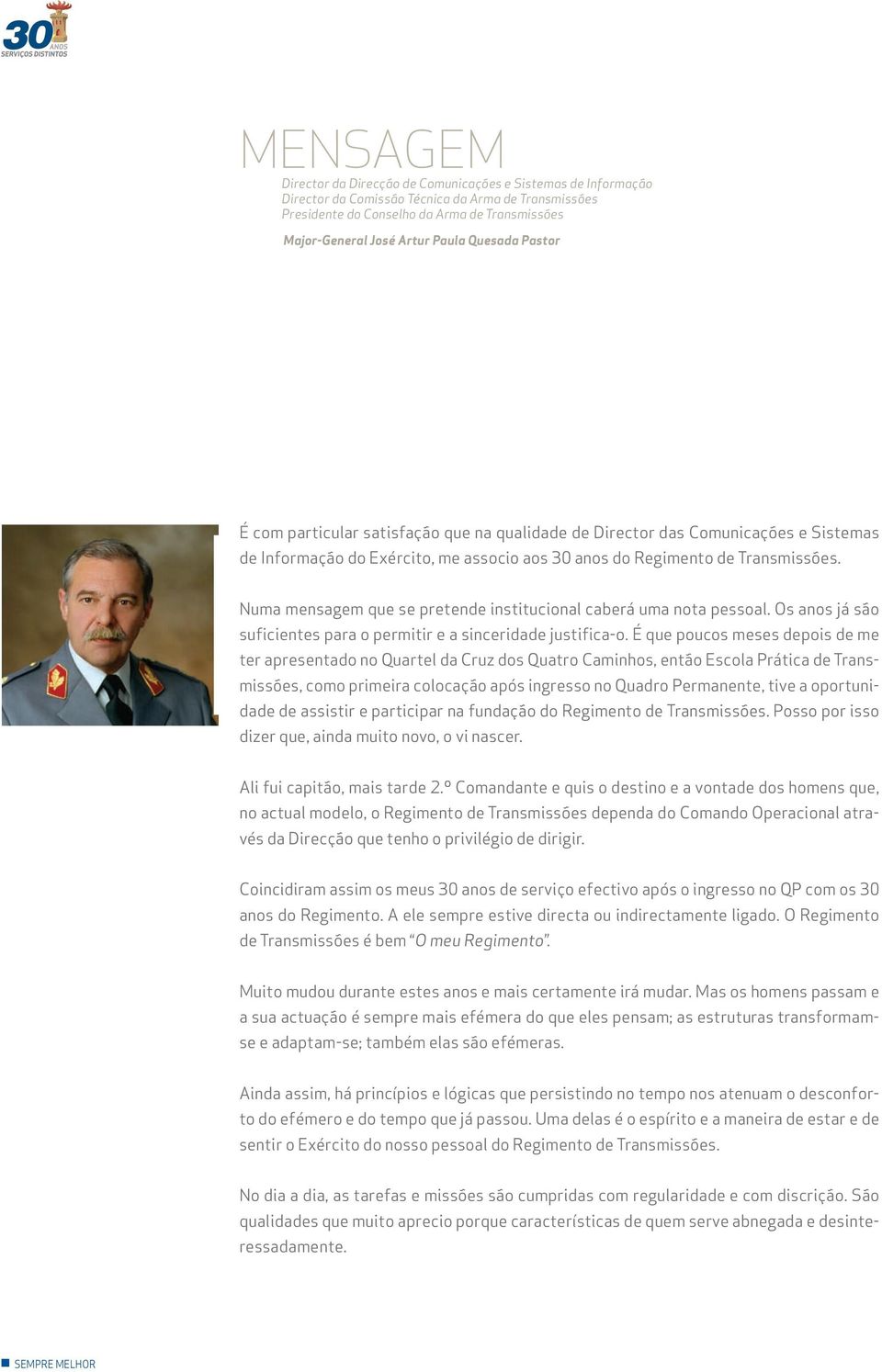 30 ANOS
SERVIÇOS DISTINTOS

MENSAGEM

Director da Direcção de Comunicações e Sistemas de Informação
Director da Comissão Técnica da Arma de Transmissões
Presidente do Conselho da Arma de Transmissões

Major-General José Artur Paula Quesada Pastor

É com particular satisfação que na qualidade de Director das Comunicações e Sistemas de Informação do Exército, me associo aos 30 anos do Regimento de Transmissões.

Numa mensagem que se pretende institucional caberá uma nota pessoal. Os anos já são suficientes para o permitir e a sinceridade justifica-o. É que poucos meses depois de me ter apresentado no Quartel da Cruz dos Quatro Caminhos, então Escola Prática de Transmissões, como primeira colocação após ingresso no Quadro Permanente, tive a oportunidade de assistir e participar na fundação do Regimento de Transmissões. Posso por isso dizer que, ainda muito novo, o vi nascer.

Ali fui capitão, mais tarde 2.º Comandante e quis o destino e a vontade dos homens que, no actual modelo, o Regimento de Transmissões dependa do Comando Operacional através da Direcção que tenho o privilégio de dirigir.

Coincidiram assim os meus 30 anos de serviço efectivo após o ingresso no QP com os 30 anos do Regimento. A ele sempre estive directa ou indirectamente ligado. O Regimento de Transmissões é bem “O meu Regimento”.

Muito mudou durante estes anos e mais certamente irá mudar. Mas os homens passam e a sua actuação é sempre mais efémera do que eles pensam; as estruturas transformam-se e adaptam-se; também elas são efémeras.

Ainda assim, há princípios e lógicas que persistindo no tempo nos atenuam o desconforto do efémero e do tempo que já passou. Uma delas é o espírito e a maneira de estar e de sentir o Exército do nosso pessoal do Regimento de Transmissões.

No dia a dia, as tarefas e missões são cumpridas com regularidade e com discrição. São qualidades que muito aprecio porque características de quem serve abnegada e desinteressadamente.

SEMPRE MELHOR